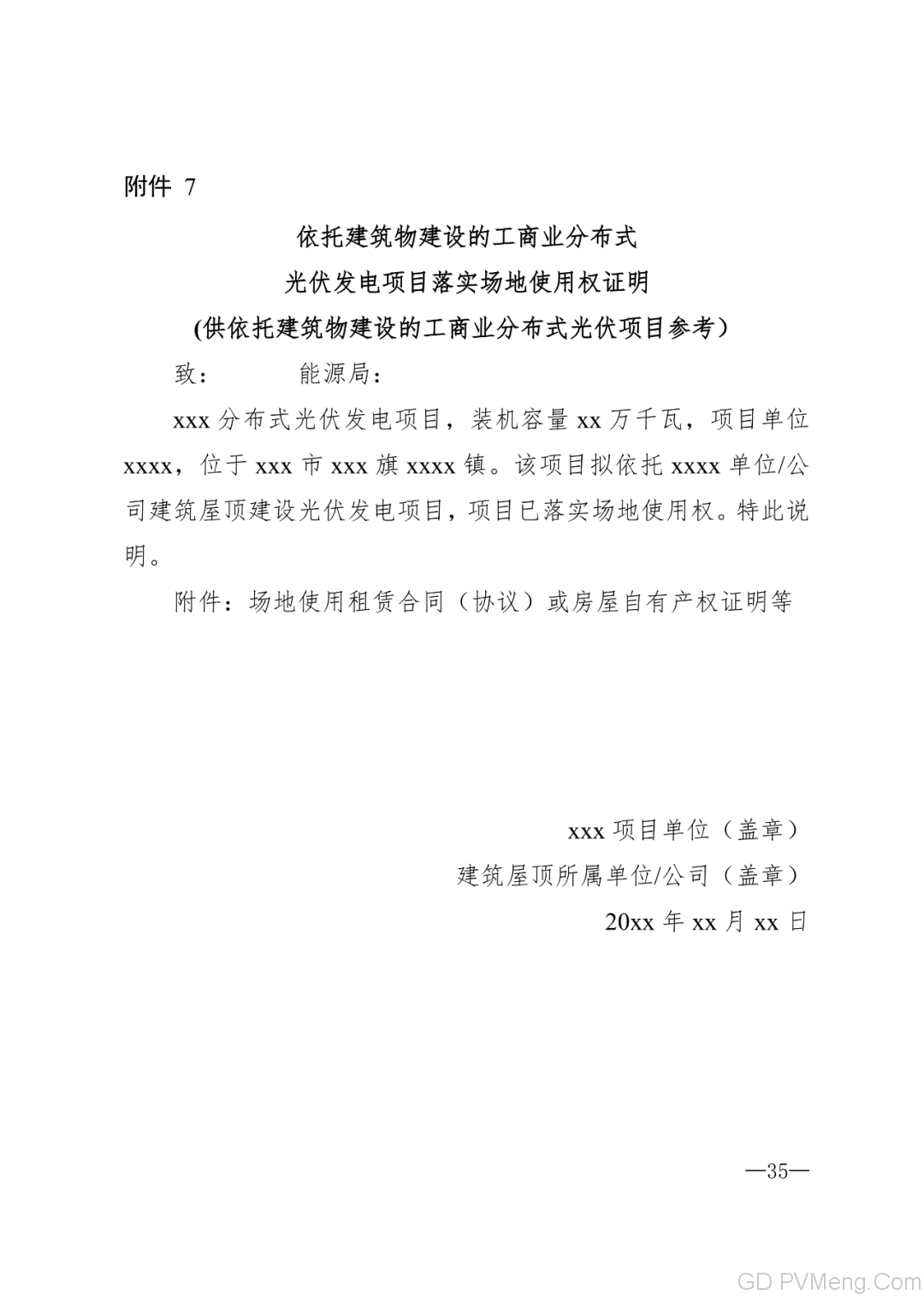 附件 7

依托建筑物建设的工商业分布式
光伏发电项目落实场地使用权证明
(供依托建筑物建设的工商业分布式光伏项目参考)

致：　　　能源局：

xxx 分布式光伏发电项目，装机容量 xx 万千瓦，项目单位 xxxx，位于 xxx 市 xxx 旗 xxxx 镇。该项目拟依托 xxxx 单位/公司建筑屋顶建设光伏发电项目，项目已落实场地使用权。特此说明。

附件：场地使用租赁合同（协议）或房屋自有产权证明等

xxx 项目单位（盖章）
建筑屋顶所属单位/公司（盖章）
20xx 年 xx 月 xx 日

—35—

GD PVMeng.Com